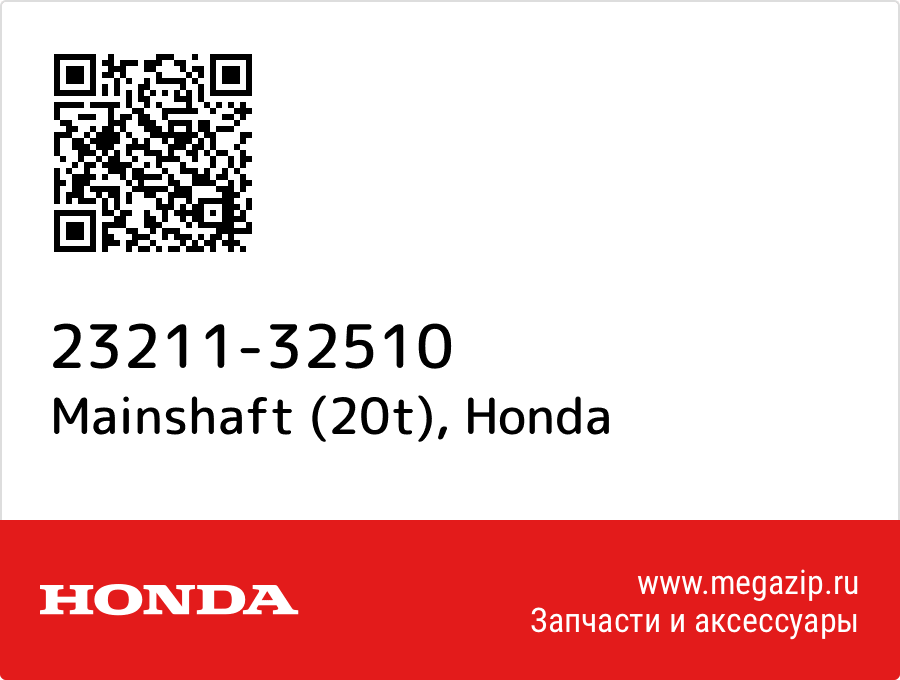 23211-32510
Mainshaft (20t), Honda

HONDA

www.megazip.ru
Запчасти и аксессуары